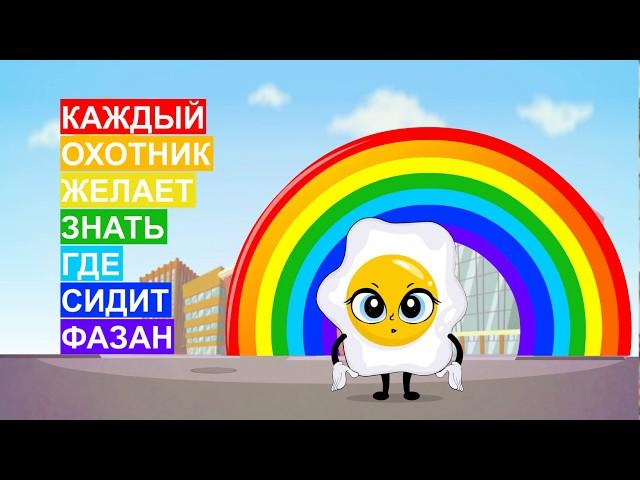 КАЖДЫЙ
ОХОТНИК
ЖЕЛАЕТ
ЗНАТЬ
ГДЕ
СИДИТ
ФАЗАН